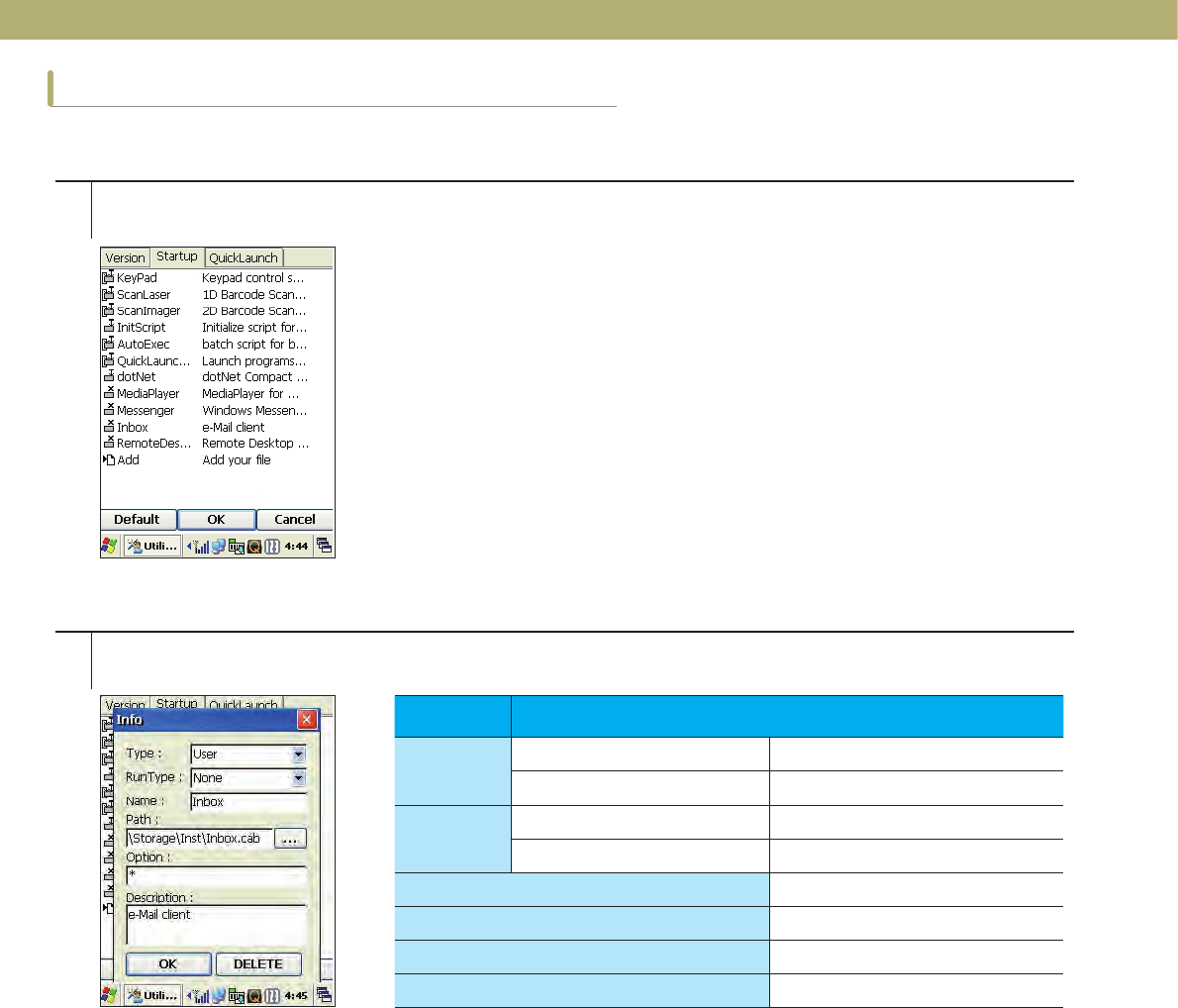 Version Startup QuickLaunch

KeyPad Keypad control s...
ScanLaser 1D Barcode Scan...
ScanImager 2D Barcode Scan...
InitScript Initialize script for...
AutoExec batch script for b...
QuickLaunc... Launch programs...
dotNet dotNet Compact ...
MediaPlayer MediaPlayer for ...
Messenger Windows Messen...
Inbox e-Mail client
RemoteDes... Remote Desktop ...
Add Add your file

Default OK Cancel

Utili... 4:44

Version Startup QuickLaunch

Info

Type : User
RunType : None
Name : Inbox
Path :
\Storage\Inst\Inbox.cab ...
Option :
*
Description :
e-Mail client

OK DELETE

Utili... 4:45